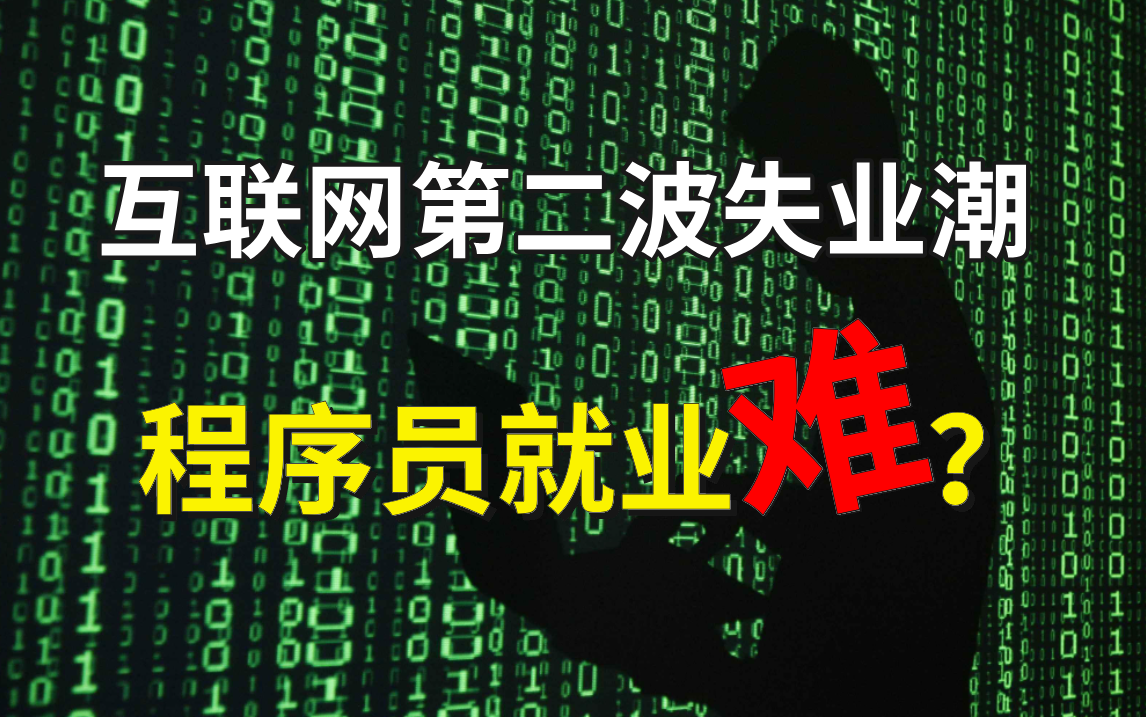 互联网第二波失业潮

程序员就业难？